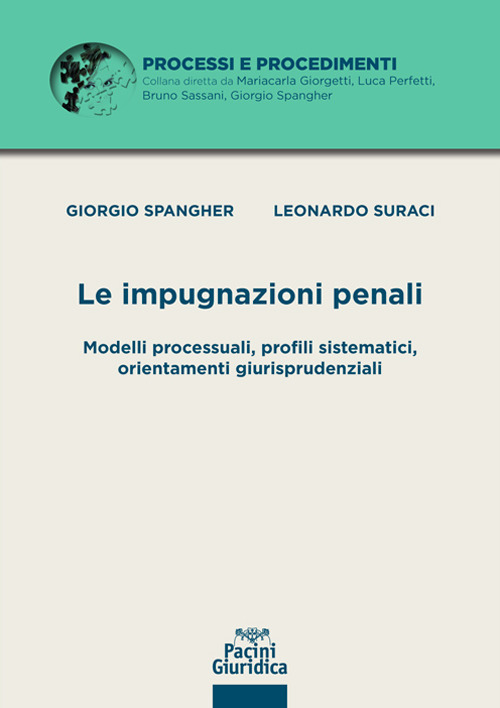 PROCESSI E PROCEDIMENTI
Collana diretta da Mariacarla Giorgetti, Luca Perfetti, Bruno Sassani, Giorgio Spangher

GIORGIO SPANGHER LEONARDO SURACI

Le impugnazioni penali

Modelli processuali, profili sistematici, orientamenti giurisprudenziali

Pacini Giuridica